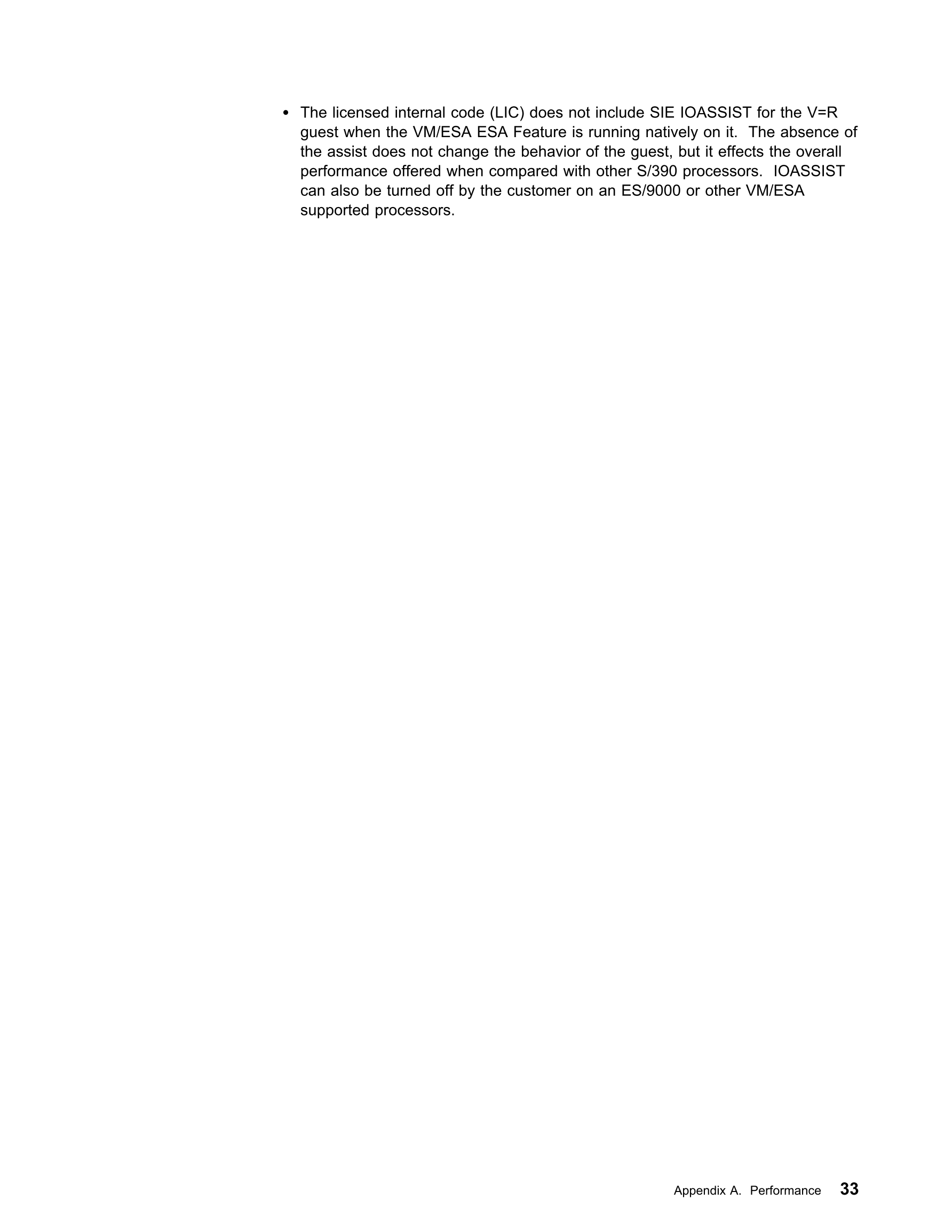 • The licensed internal code (LIC) does not include SIE IOASSIST for the V=R guest when the VM/ESA ESA Feature is running natively on it. The absence of the assist does not change the behavior of the guest, but it effects the overall performance offered when compared with other S/390 processors. IOASSIST can also be turned off by the customer on an ES/9000 or other VM/ESA supported processors.

Appendix A. Performance 33